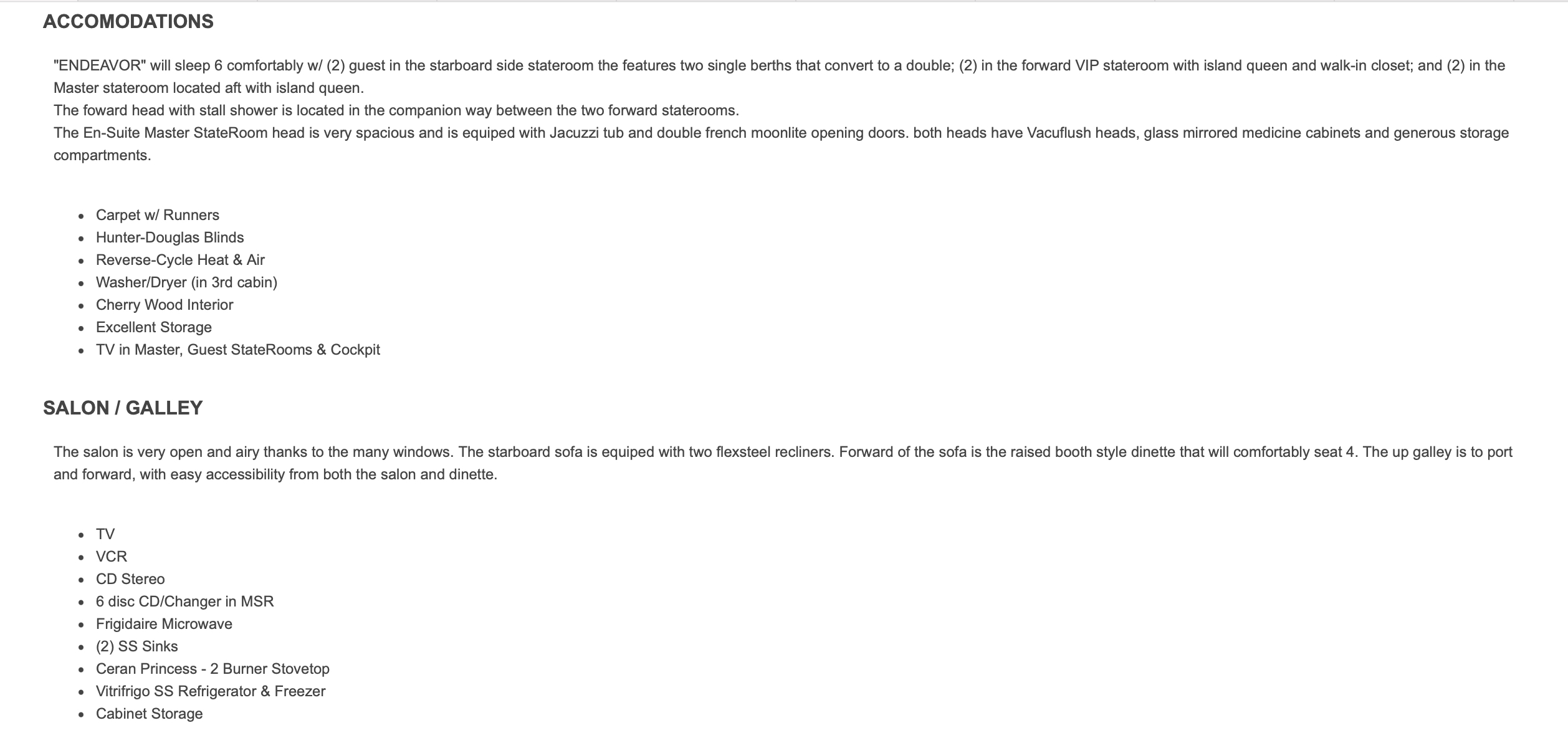 ACCOMODATIONS

"ENDEAVOR" will sleep 6 comfortably w/ (2) guest in the starboard side stateroom the features two single berths that convert to a double; (2) in the forward VIP stateroom with island queen and walk-in closet; and (2) in the Master stateroom located aft with island queen.
The foward head with stall shower is located in the companion way between the two forward staterooms.
The En-Suite Master StateRoom head is very spacious and is equiped with Jacuzzi tub and double french moonlite opening doors. both heads have Vacuflush heads, glass mirrored medicine cabinets and generous storage compartments.

- Carpet w/ Runners
- Hunter-Douglas Blinds
- Reverse-Cycle Heat & Air
- Washer/Dryer (in 3rd cabin)
- Cherry Wood Interior
- Excellent Storage
- TV in Master, Guest StateRooms & Cockpit

SALON / GALLEY

The salon is very open and airy thanks to the many windows. The starboard sofa is equiped with two flexsteel recliners. Forward of the sofa is the raised booth style dinette that will comfortably seat 4. The up galley is to port and forward, with easy accessibility from both the salon and dinette.

- TV
- VCR
- CD Stereo
- 6 disc CD/Changer in MSR
- Frigidaire Microwave
- (2) SS Sinks
- Ceran Princess - 2 Burner Stovetop
- Vitrifrigo SS Refrigerator & Freezer
- Cabinet Storage